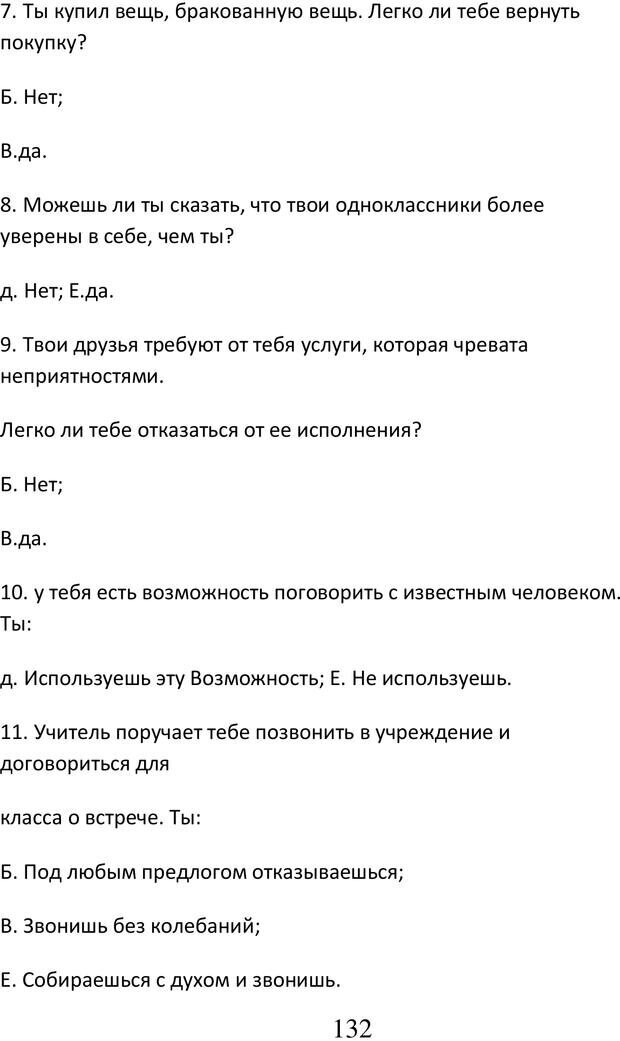 7. Ты купил вещь, бракованную вещь. Легко ли тебе вернуть покупку?

Б. Нет;

В.да.

8. Можешь ли ты сказать, что твои одноклассники более уверены в себе, чем ты?

д. Нет; Е.да.

9. Твои друзья требуют от тебя услуги, которая чревата неприятностями.

Легко ли тебе отказаться от ее исполнения?

Б. Нет;

В.да.

10. у тебя есть возможность поговорить с известным человеком. Ты:

д. Используешь эту Возможность; Е. Не используешь.

11. Учитель поручает тебе позвонить в учреждение и договориться для

класса о встрече. Ты:

Б. Под любым предлогом отказываешься;

В. Звонишь без колебаний;

Е. Собираешься с духом и звонишь.

132